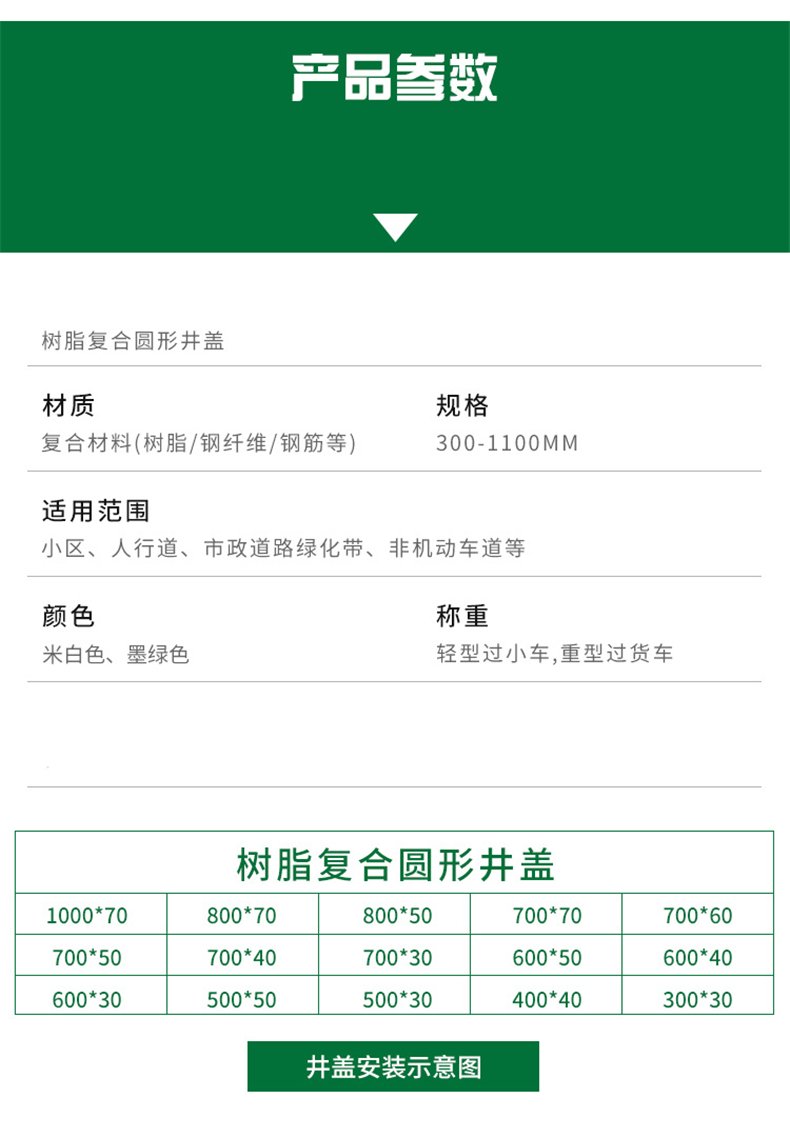 产品参数

树脂复合圆形井盖

材质
复合材料(树脂/钢纤维/钢筋等)

规格
300-1100MM

适用范围
小区、人行道、市政道路绿化带、非机动车道等

颜色
米白色、墨绿色

称重
轻型过小车,重型过货车

| 树脂复合圆形井盖 | | | | |
|---|---|---|---|---|
| 1000*70 | 800*70 | 800*50 | 700*70 | 700*60 |
| 700*50 | 700*40 | 700*30 | 600*50 | 600*40 |
| 600*30 | 500*50 | 500*30 | 400*40 | 300*30 |

井盖安装示意图